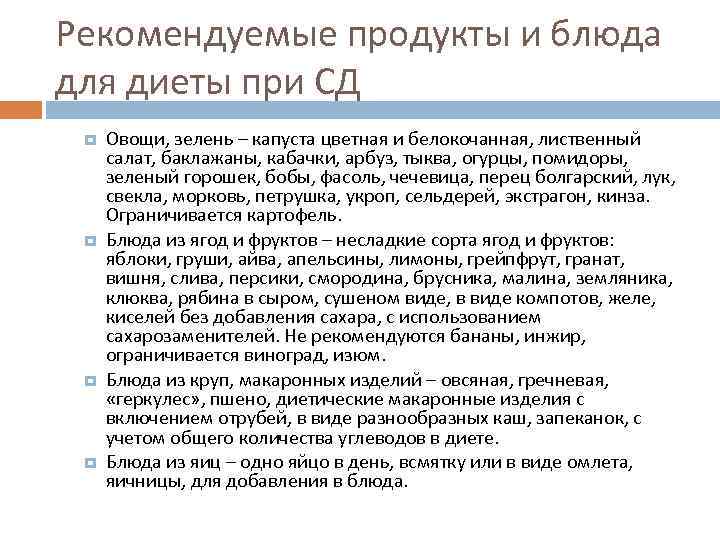 Рекомендуемые продукты и блюда для диеты при СД

Овощи, зелень – капуста цветная и белокочанная, лиственный салат, баклажаны, кабачки, арбуз, тыква, огурцы, помидоры, зеленый горошек, бобы, фасоль, чечевица, перец болгарский, лук, свекла, морковь, петрушка, укроп, сельдерей, экстрагон, кинза. Ограничивается картофель.

Блюда из ягод и фруктов – несладкие сорта ягод и фруктов: яблоки, груши, айва, апельсины, лимоны, грейпфрут, гранат, вишня, слива, персики, смородина, брусника, малина, земляника, клюква, рябина в сыром, сушеном виде, в виде компотов, желе, киселей без добавления сахара, с использованием сахарозаменителей. Не рекомендуются бананы, инжир, ограничивается виноград, изюм.

Блюда из круп, макаронных изделий – овсяная, гречневая, «геркулес», пшено, диетические макаронные изделия с включением отрубей, в виде разнообразных каш, запеканок, с учетом общего количества углеводов в диете.

Блюда из яиц – одно яйцо в день, всмятку или в виде омлета, яичницы, для добавления в блюда.